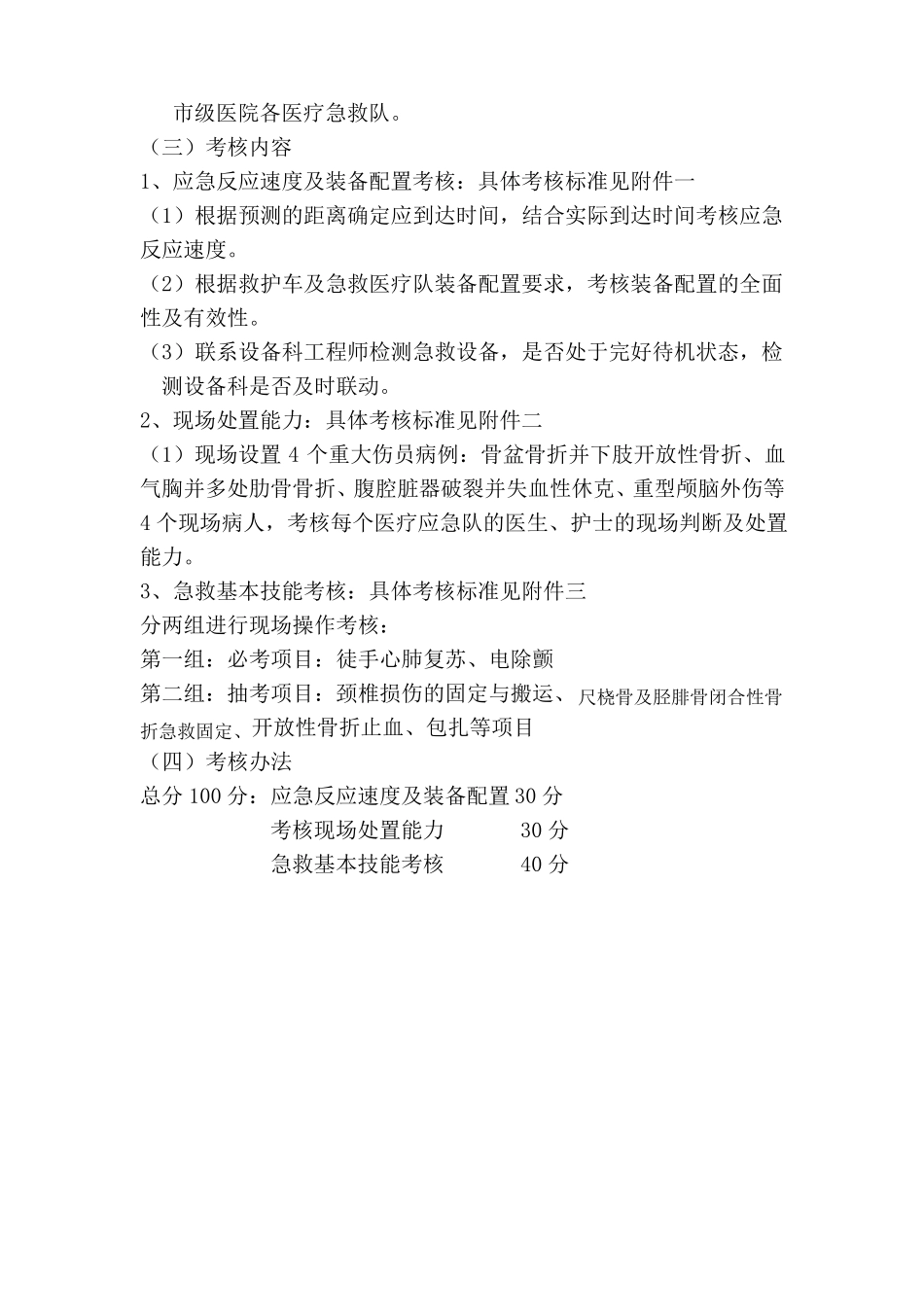 市级医院各医疗急救队。
（三）考核内容
1、应急反应速度及装备配置考核：具体考核标准见附件一
（1）根据预测的距离确定应到达时间，结合实际到达时间考核应急反应速度。
（2）根据救护车及急救医疗队装备配置要求，考核装备配置的全面性及有效性。
（3）联系设备科工程师检测急救设备，是否处于完好待机状态，检测设备科是否及时联动。
2、现场处置能力：具体考核标准见附件二
（1）现场设置 4 个重大伤员病例：骨盆骨折并下肢开放性骨折、血气胸并多处肋骨骨折、腹腔脏器破裂并失血性休克、重型颅脑外伤等 4 个现场病人，考核每个医疗应急队的医生、护士的现场判断及处置能力。
3、急救基本技能考核：具体考核标准见附件三
分两组进行现场操作考核：
第一组：必考项目：徒手心肺复苏、电除颤
第二组：抽考项目：颈椎损伤的固定与搬运、尺桡骨及胫腓骨闭合性骨折急救固定、开放性骨折止血、包扎等项目
（四）考核办法
总分 100 分：应急反应速度及装备配置 30 分
考核现场处置能力 30 分
急救基本技能考核 40 分